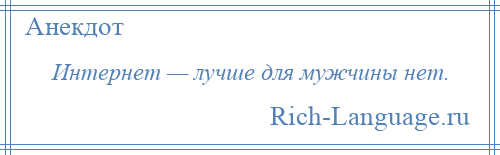 Анекдот

Интернет — лучше для мужчины нет.

Rich-Language.ru